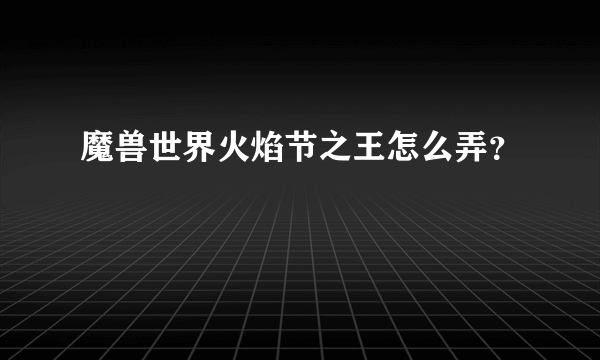 魔兽世界火焰节之王怎么弄?